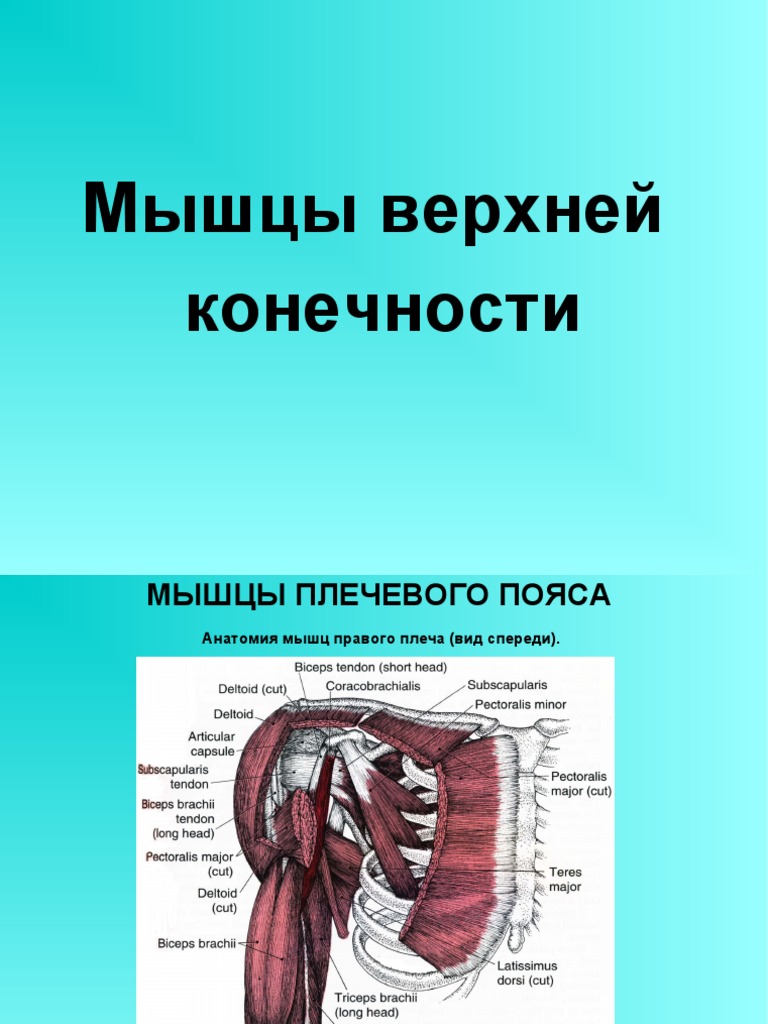 Мышцы верхней конечности

МЫШЦЫ ПЛЕЧЕВОГО ПОЯСА

Анатомия мышц правого плеча (вид спереди).

Biceps tendon (short head)
Deltoid (cut)
Coracobrachialis
Subscapularis
Pectoralis minor
Deltoid
Articular capsule
Subscapularis tendon
Biceps brachii tendon (long head)
Pectoralis major (cut)
Deltoid (cut)
Biceps brachii
Pectoralis major (cut)
Teres major
Latissimus dorsi (cut)
Triceps brachii (long head)